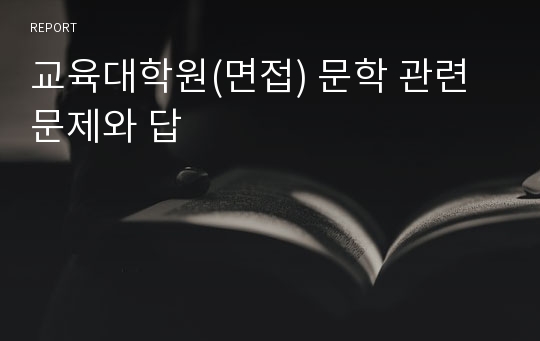 REPORT

교육대학원(면접) 문학 관련 문제와 답